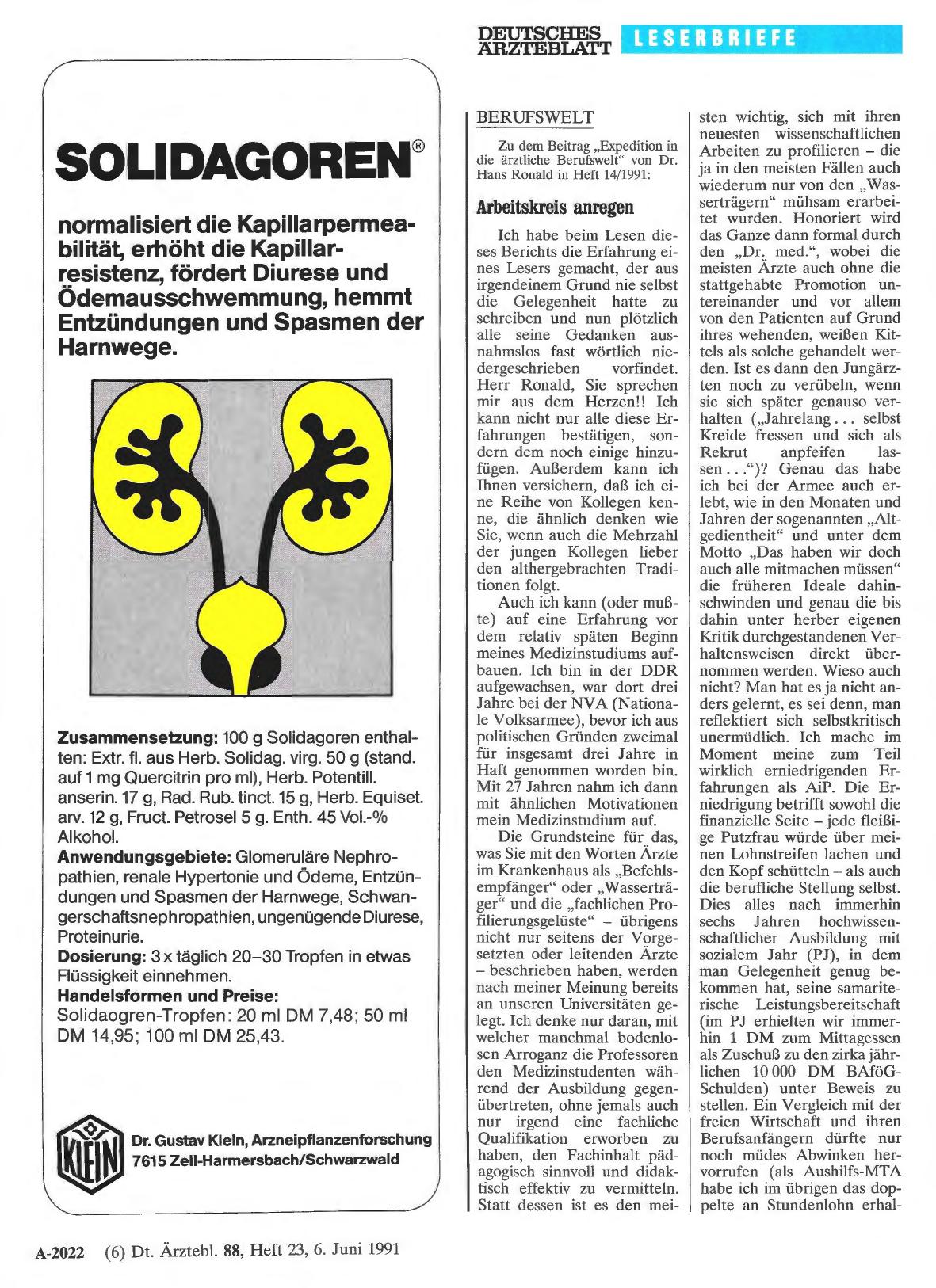 DEUTSCHES ÄRZTEBLATT LESERBRIEFE

SOLIDAGOREN®

normalisiert die Kapillarpermeabilität, erhöht die Kapillarresistenz, fördert Diurese und Ödemausschwemmung, hemmt Entzündungen und Spasmen der Harnwege.

Zusammensetzung: 100 g Solidagoren enthalten: Extr. fl. aus Herb. Solidag. virg. 50 g (stand. auf 1 mg Quercitrin pro ml), Herb. Potentill. anserin. 17 g, Rad. Rub. tinct. 15 g, Herb. Equiset. arv. 12 g, Fruct. Petrosel 5 g. Enth. 45 Vol.-% Alkohol.
Anwendungsgebiete: Glomeruläre Nephropathien, renale Hypertonie und Ödeme, Entzündungen und Spasmen der Harnwege, Schwangerschaftsnephropathien, ungenügende Diurese, Proteinurie.
Dosierung: 3 x täglich 20–30 Tropfen in etwas Flüssigkeit einnehmen.
Handelsformen und Preise:
Solidaogren-Tropfen: 20 ml DM 7,48; 50 ml DM 14,95; 100 ml DM 25,43.

KLEIN

Dr. Gustav Klein, Arzneipflanzenforschung
7615 Zell-Harmersbach/Schwarzwald

BERUFSWELT

Zu dem Beitrag „Expedition in die ärztliche Berufswelt" von Dr. Hans Ronald in Heft 14/1991:

Arbeitskreis anregen

Ich habe beim Lesen dieses Berichts die Erfahrung eines Lesers gemacht, der aus irgendeinem Grund nie selbst die Gelegenheit hatte zu schreiben und nun plötzlich alle seine Gedanken ausnahmslos fast wörtlich niedergeschrieben vorfindet. Herr Ronald, Sie sprechen mir aus dem Herzen!! Ich kann nicht nur alle diese Erfahrungen bestätigen, sondern dem noch einige hinzufügen. Außerdem kann ich Ihnen versichern, daß ich eine Reihe von Kollegen kenne, die ähnlich denken wie Sie, wenn auch die Mehrzahl der jungen Kollegen lieber den althergebrachten Traditionen folgt.

Auch ich kann (oder mußte) auf eine Erfahrung vor dem relativ späten Beginn meines Medizinstudiums aufbauen. Ich bin in der DDR aufgewachsen, war dort drei Jahre bei der NVA (Nationale Volksarmee), bevor ich aus politischen Gründen zweimal für insgesamt drei Jahre in Haft genommen worden bin. Mit 27 Jahren nahm ich dann mit ähnlichen Motivationen mein Medizinstudium auf.

Die Grundsteine für das, was Sie mit den Worten Ärzte im Krankenhaus als „Befehlsempfänger" oder „Wasserträger" und die „fachlichen Profilierungsgelüste" – übrigens nicht nur seitens der Vorgesetzten oder leitenden Ärzte – beschrieben haben, werden nach meiner Meinung bereits an unseren Universitäten gelegt. Ich denke nur daran, mit welcher manchmal bodenlosen Arroganz die Professoren den Medizinstudenten während der Ausbildung gegenübertreten, ohne jemals auch nur irgend eine fachliche Qualifikation erworben zu haben, den Fachinhalt pädagogisch sinnvoll und didaktisch effektiv zu vermitteln. Statt dessen ist es den meisten wichtig, sich mit ihren neuesten wissenschaftlichen Arbeiten zu profilieren – die ja in den meisten Fällen auch wiederum nur von den „Wasserträgern" mühsam erarbeitet wurden. Honoriert wird das Ganze dann formal durch den „Dr. med.", wobei die meisten Ärzte auch ohne die stattgehabte Promotion untereinander und vor allem von den Patienten auf Grund ihres wehenden, weißen Kittels als solche gehandelt werden. Ist es dann den Jungärzten noch zu verübeln, wenn sie sich später genauso verhalten („Jahrelang . . . selbst Kreide fressen und sich als Rekrut anpfeifen lassen . . .")? Genau das habe ich bei der Armee auch erlebt, wie in den Monaten und Jahren der sogenannten „Altgedientheit" und unter dem Motto „Das haben wir doch auch alle mitmachen müssen" die früheren Ideale dahinschwinden und genau die bis dahin unter herber eigenen Kritik durchgestandenen Verhaltensweisen direkt übernommen werden. Wieso auch nicht? Man hat es ja nicht anders gelernt, es sei denn, man reflektiert sich selbstkritisch unermüdlich. Ich mache im Moment meine zum Teil wirklich erniedrigenden Erfahrungen als AiP. Die Erniedrigung betrifft sowohl die finanzielle Seite – jede fleißige Putzfrau würde über meinen Lohnstreifen lachen und den Kopf schütteln – als auch die berufliche Stellung selbst. Dies alles nach immerhin sechs Jahren hochwissenschaftlicher Ausbildung mit sozialem Jahr (PJ), in dem man Gelegenheit genug bekommen hat, seine samariterische Leistungsbereitschaft (im PJ erhielten wir immerhin 1 DM zum Mittagessen als Zuschuß zu den zirka jährlichen 10 000 DM BAföG-Schulden) unter Beweis zu stellen. Ein Vergleich mit der freien Wirtschaft und ihren Berufsanfängern dürfte nur noch müdes Abwinken hervorrufen (als Aushilfs-MTA habe ich im übrigen das doppelte an Stundenlohn erhal-

A-2022 (6) Dt. Ärztebl. 88, Heft 23, 6. Juni 1991